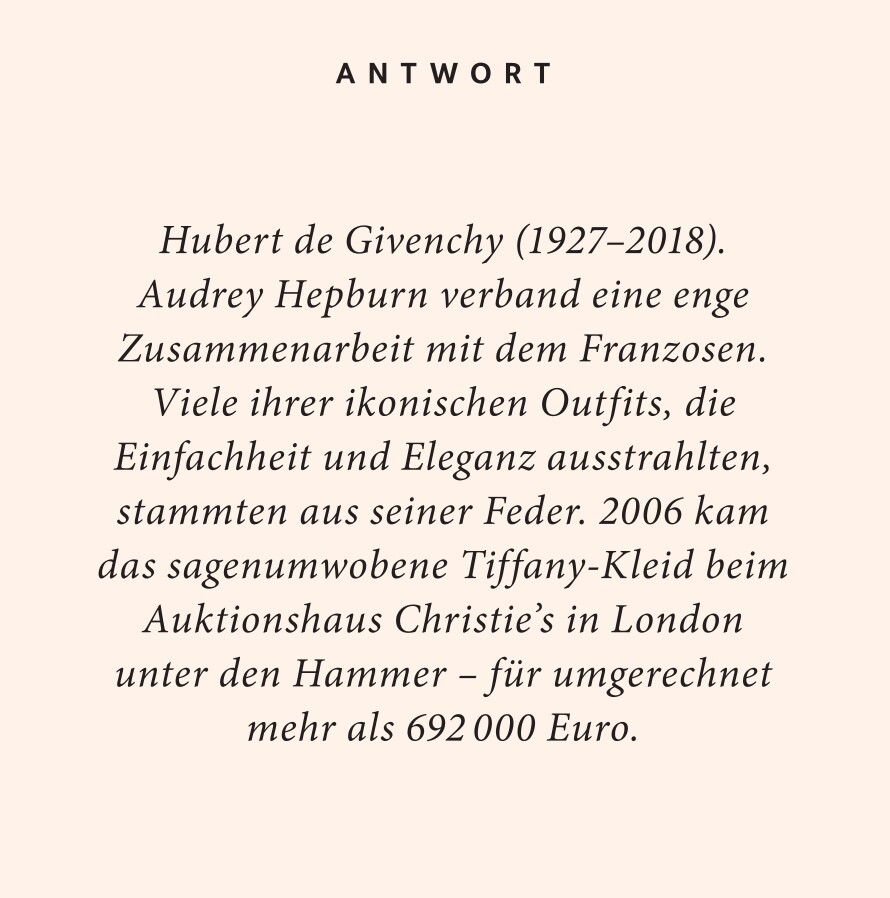 ANTWORT

Hubert de Givenchy (1927–2018). Audrey Hepburn verband eine enge Zusammenarbeit mit dem Franzosen. Viele ihrer ikonischen Outfits, die Einfachheit und Eleganz ausstrahlten, stammten aus seiner Feder. 2006 kam das sagenumwobene Tiffany-Kleid beim Auktionshaus Christie’s in London unter den Hammer – für umgerechnet mehr als 692 000 Euro.